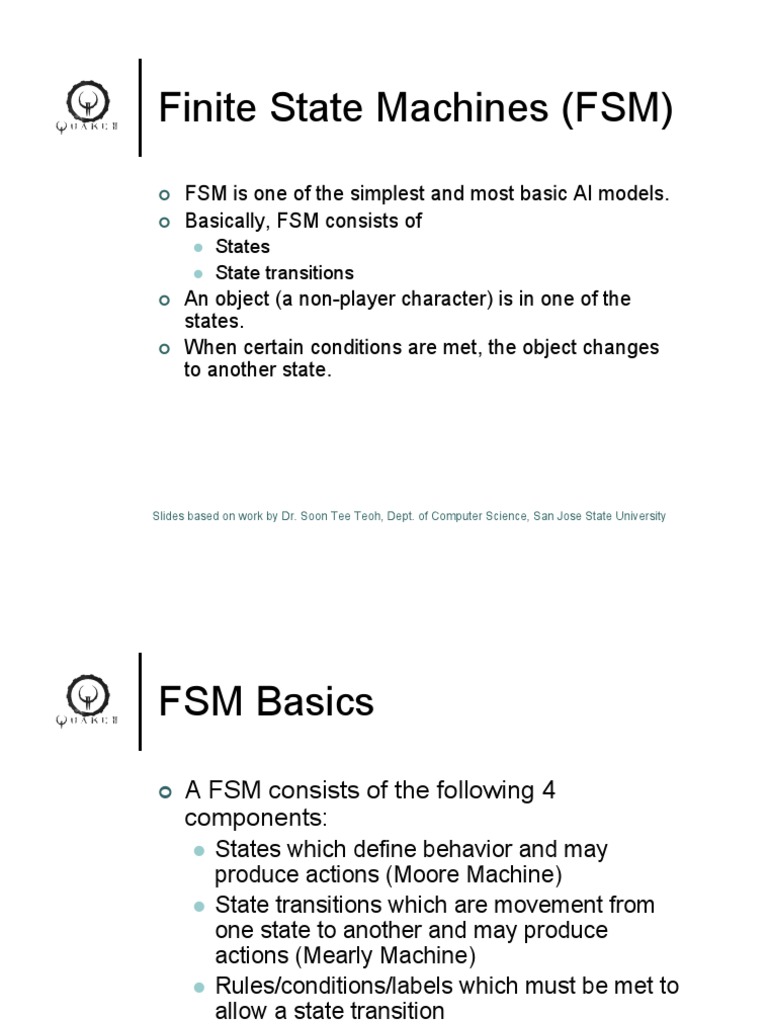 QUAKE II

Finite State Machines (FSM)

FSM is one of the simplest and most basic AI models.
Basically, FSM consists of
States
State transitions
An object (a non-player character) is in one of the states.
When certain conditions are met, the object changes to another state.

Slides based on work by Dr. Soon Tee Teoh, Dept. of Computer Science, San Jose State University

QUAKE II

FSM Basics

A FSM consists of the following 4 components:
States which define behavior and may produce actions (Moore Machine)
State transitions which are movement from one state to another and may produce actions (Mearly Machine)
Rules/conditions/labels which must be met to allow a state transition